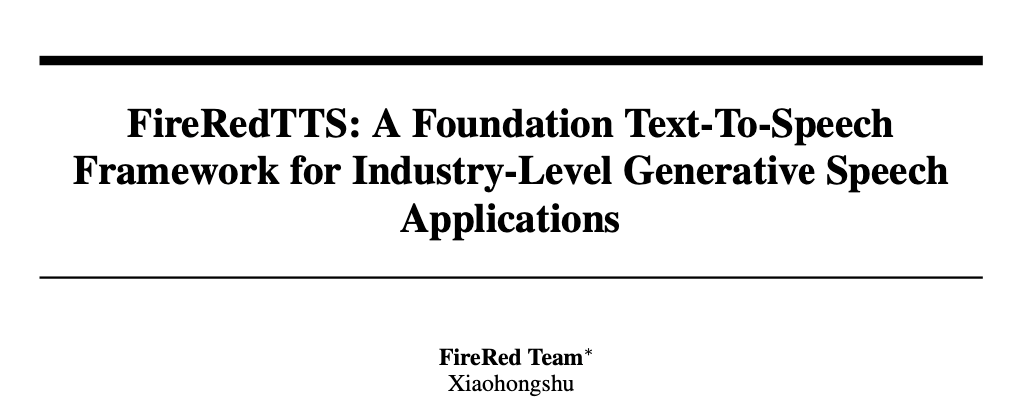 FireRedTTS: A Foundation Text-To-Speech Framework for Industry-Level Generative Speech Applications

FireRed Team$^{*}$
Xiaohongshu